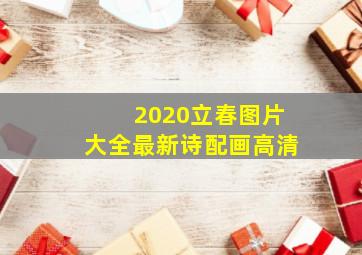 2020立春图片
大全最新诗配画高清